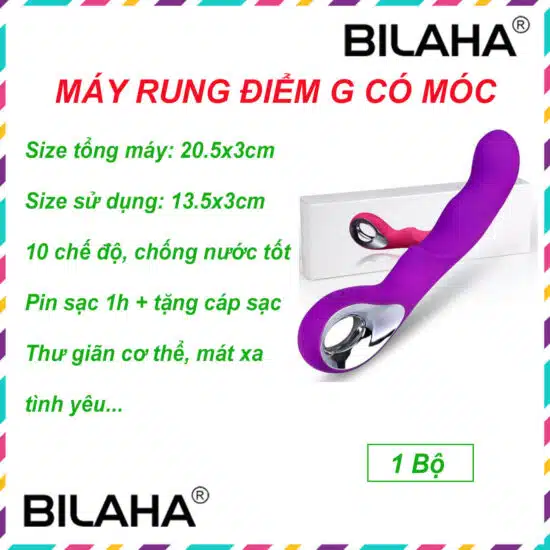 BILAHA®

MÁY RUNG ĐIỂM G CÓ MÓC

Size tổng máy: 20.5x3cm

Size sử dụng: 13.5x3cm

10 chế độ, chống nước tốt

Pin sạc 1h + tặng cáp sạc

Thư giãn cơ thể, mát xa tình yêu...

1 Bộ

BILAHA®